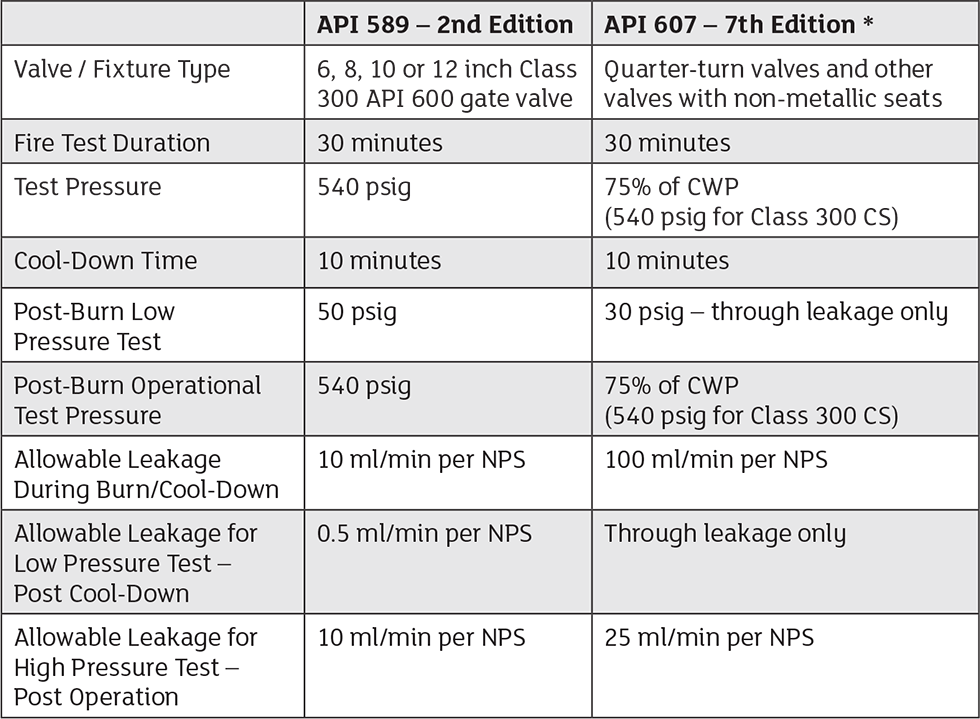 | | API 589 – 2nd Edition | API 607 – 7th Edition * |
|---|---|---|
| Valve / Fixture Type | 6, 8, 10 or 12 inch Class 300 API 600 gate valve | Quarter-turn valves and other valves with non-metallic seats |
| Fire Test Duration | 30 minutes | 30 minutes |
| Test Pressure | 540 psig | 75% of CWP (540 psig for Class 300 CS) |
| Cool-Down Time | 10 minutes | 10 minutes |
| Post-Burn Low Pressure Test | 50 psig | 30 psig – through leakage only |
| Post-Burn Operational Test Pressure | 540 psig | 75% of CWP (540 psig for Class 300 CS) |
| Allowable Leakage During Burn/Cool-Down | 10 ml/min per NPS | 100 ml/min per NPS |
| Allowable Leakage for Low Pressure Test – Post Cool-Down | 0.5 ml/min per NPS | Through leakage only |
| Allowable Leakage for High Pressure Test – Post Operation | 10 ml/min per NPS | 25 ml/min per NPS |